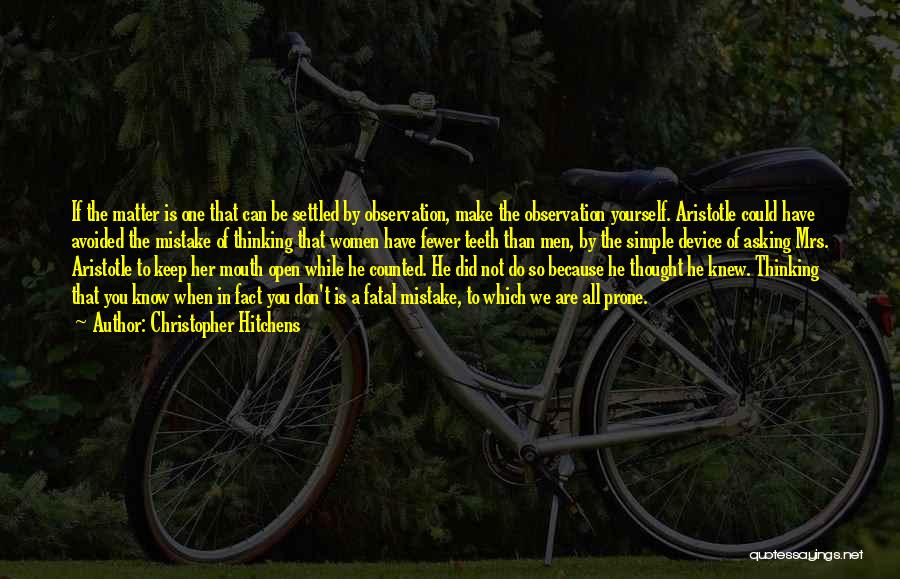 If the matter is one that can be settled by observation, make the observation yourself. Aristotle could have avoided the mistake of thinking that women have fewer teeth than men, by the simple device of asking Mrs. Aristotle to keep her mouth open while he counted. He did not do so because he thought he knew. Thinking that you know when in fact you don't is a fatal mistake, to which we are all prone.
~ Author: Christopher Hitchens

quotessayings.net